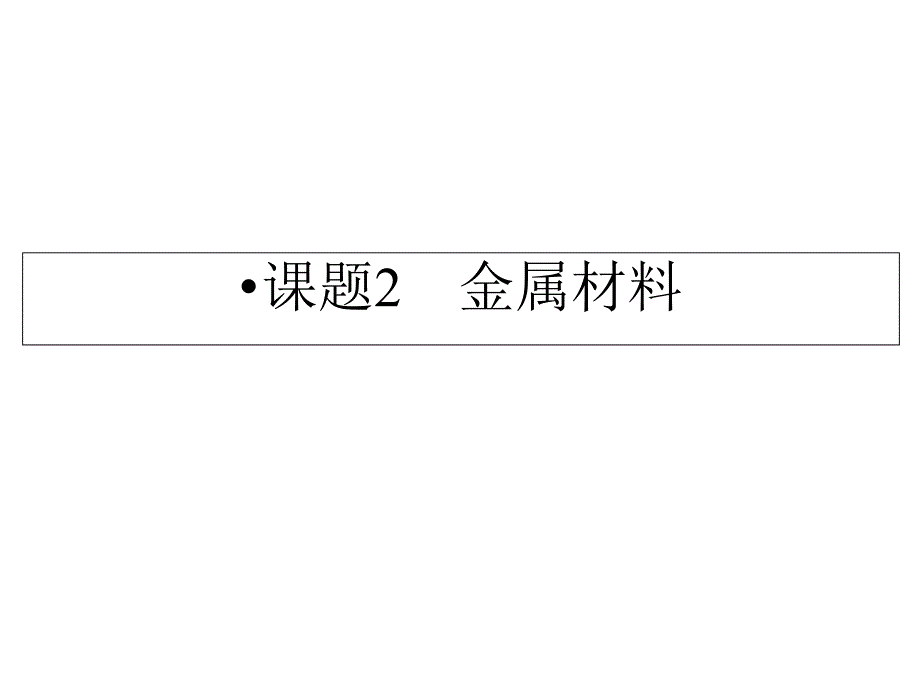 •课题2　金属材料